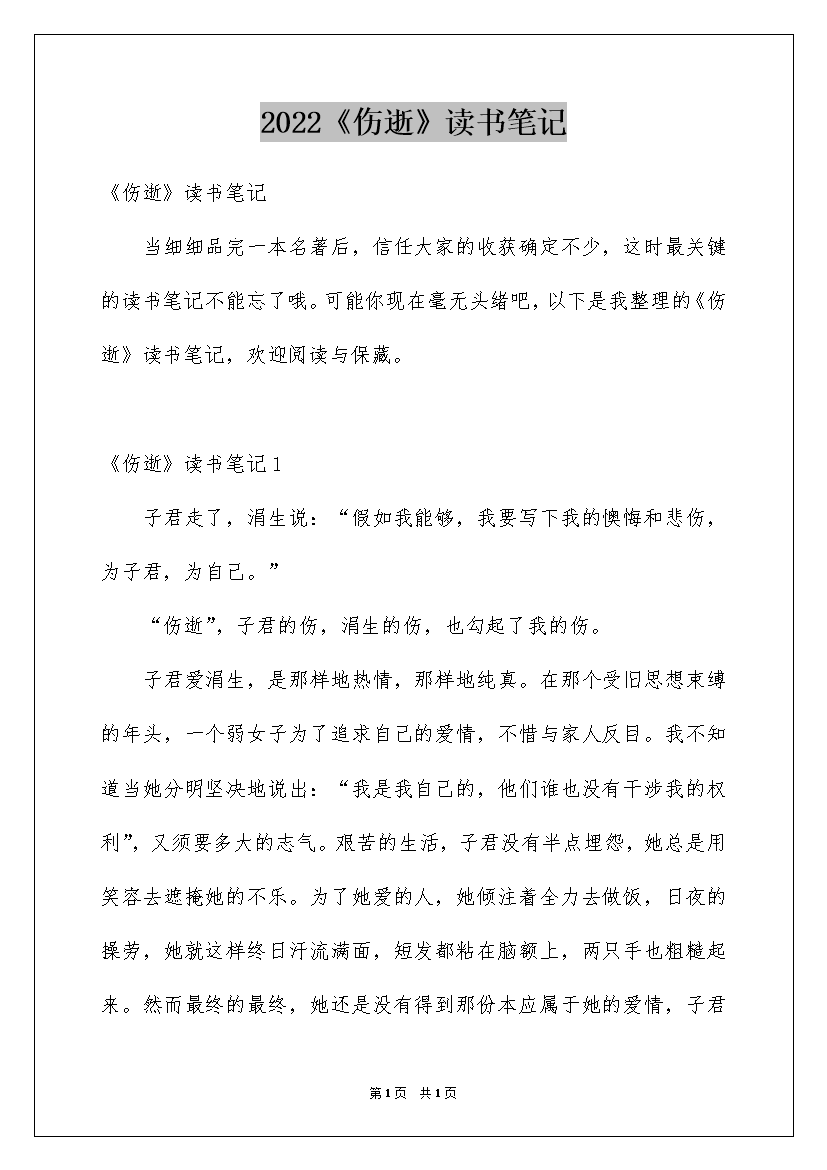 2022《伤逝》读书笔记

《伤逝》读书笔记

当细细品完一本名著后，信任大家的收获确定不少，这时最关键的读书笔记不能忘了哦。可能你现在毫无头绪吧，以下是我整理的《伤逝》读书笔记，欢迎阅读与保藏。

《伤逝》读书笔记1

子君走了，涓生说：“假如我能够，我要写下我的懊悔和悲伤，为子君，为自己。”

“伤逝”，子君的伤，涓生的伤，也勾起了我的伤。

子君爱涓生，是那样地热情，那样地纯真。在那个受旧思想束缚的年头，一个弱女子为了追求自己的爱情，不惜与家人反目。我不知道当她分明坚决地说出：“我是我自己的，他们谁也没有干涉我的权利”，又须要多大的志气。艰苦的生活，子君没有半点埋怨，她总是用笑容去遮掩她的不乐。为了她爱的人，她倾注着全力去做饭，日夜的操劳，她就这样终日汗流满面，短发都粘在脑额上，两只手也粗糙起来。然而最终的最终，她还是没有得到那份本应属于她的爱情，子君

第1页 共1页